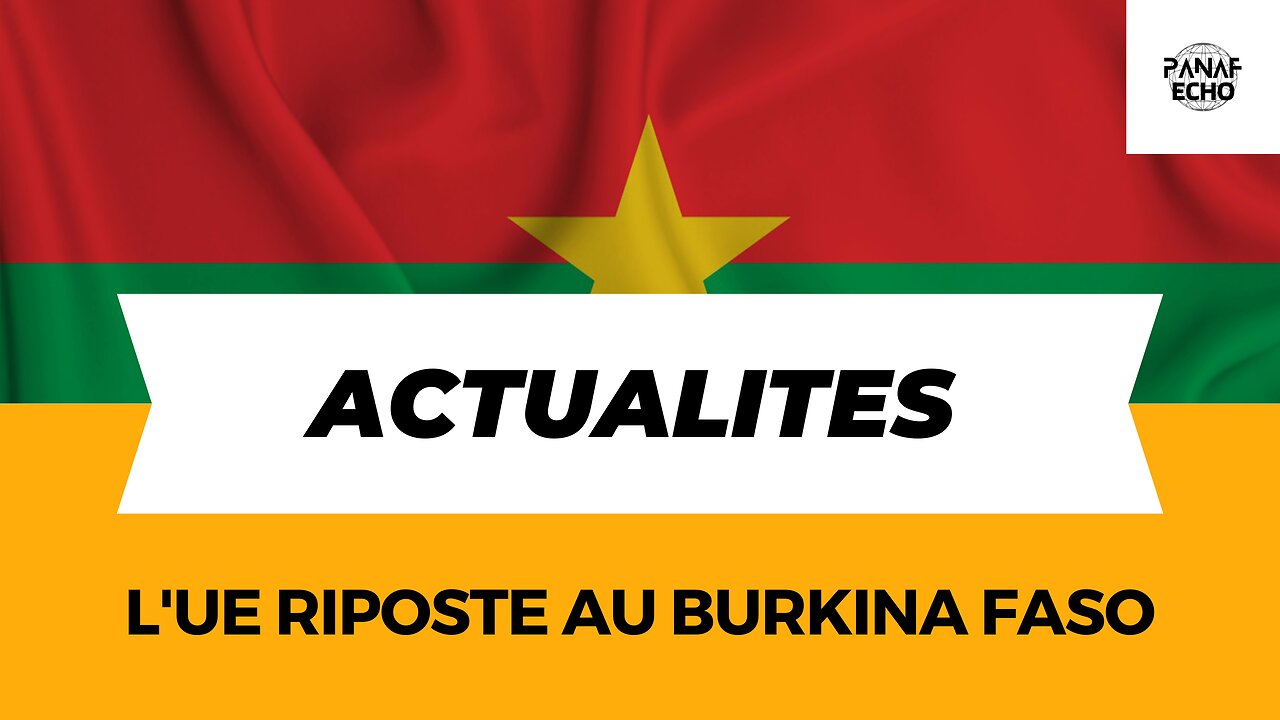 PANAF ECHO

ACTUALITES

L'UE RIPOSTE AU BURKINA FASO